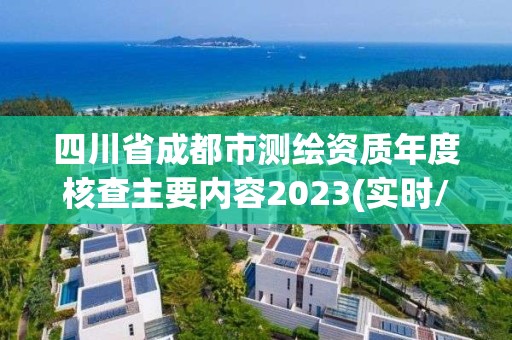 四川省成都市测绘资质年度核查主要内容2023(实时/